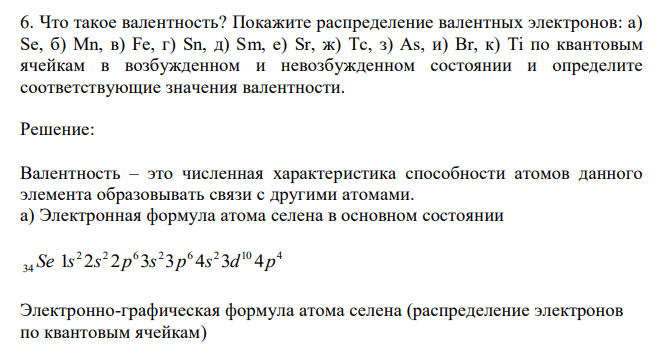 6. Что такое валентность? Покажите распределение валентных электронов: а) Se, б) Mn, в) Fe, г) Sn, д) Sm, е) Sr, ж) Tc, з) As, и) Br, к) Ti по квантовым ячейкам в возбужденном и невозбужденном состоянии и определите соответствующие значения валентности.

Решение:

Валентность – это численная характеристика способности атомов данного элемента образовывать связи с другими атомами.
а) Электронная формула атома селена в основном состоянии

$_{34}Se\ 1s^2 2s^2 2p^6 3s^2 3p^6 4s^2 3d^{10} 4p^4$

Электронно-графическая формула атома селена (распределение электронов по квантовым ячейкам)